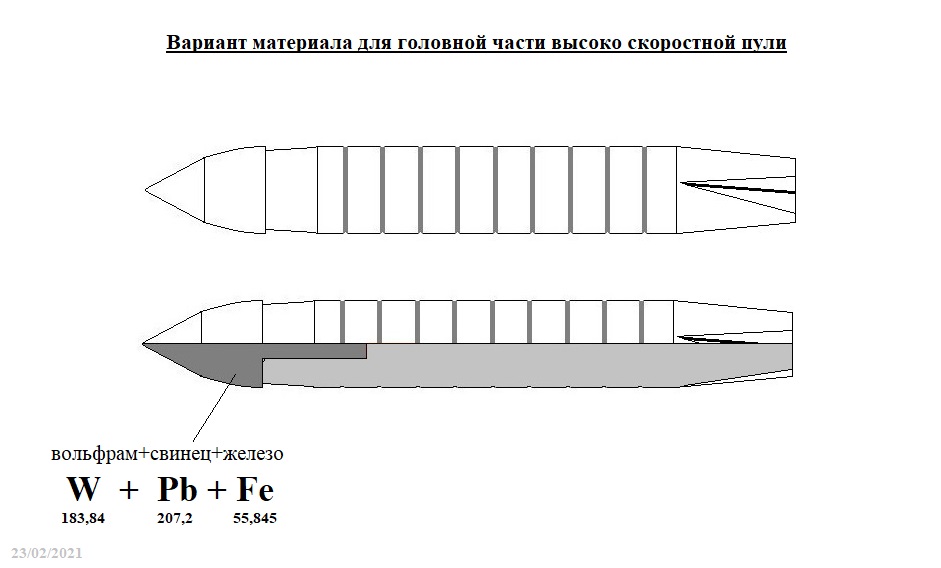 Вариант материала для головной части высоко скоростной пули

вольфрам+свинец+железо

W + Pb + Fe

183,84 207,2 55,845

23/02/2021